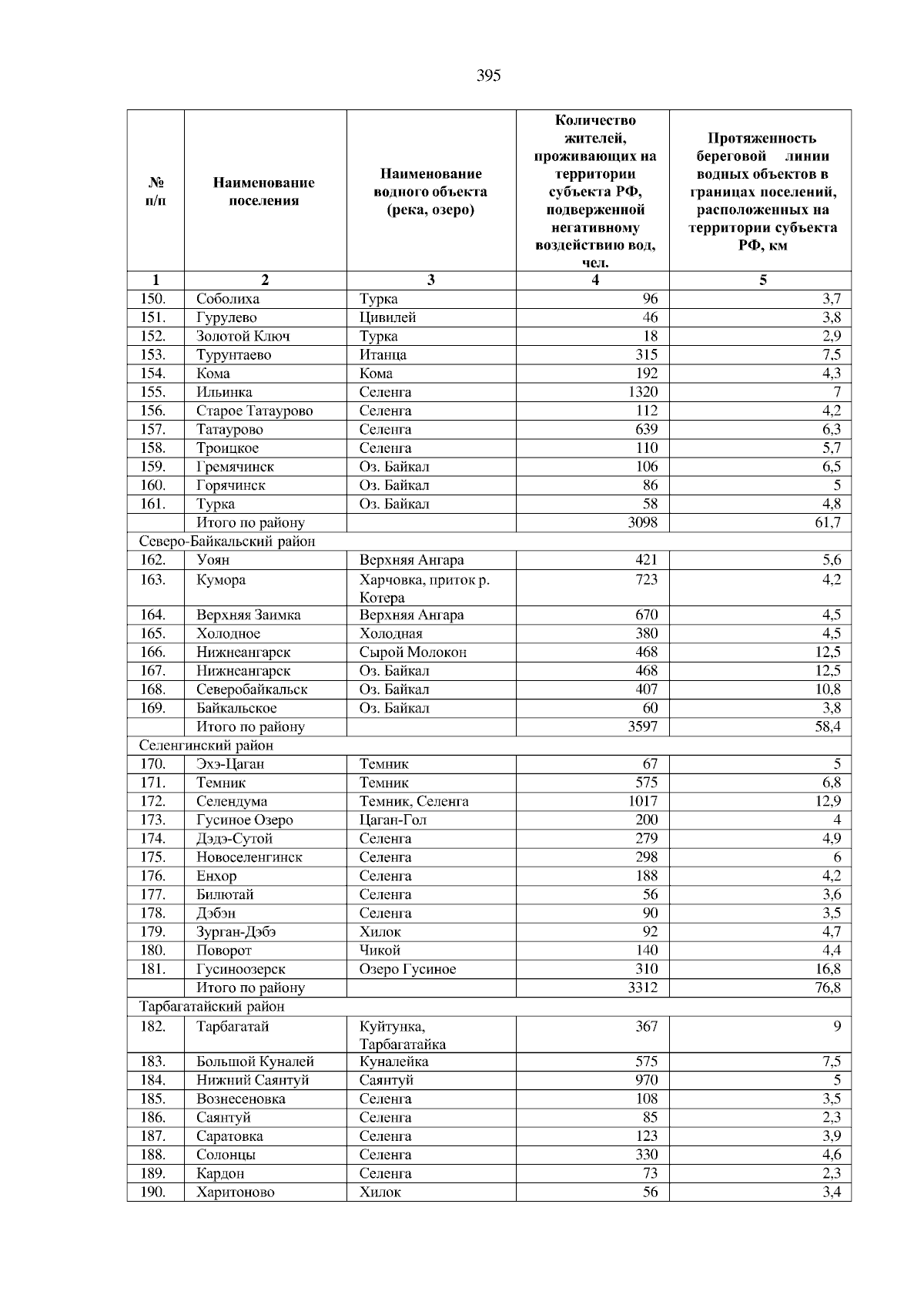 395

| № п/п | Наименование поселения | Наименование водного объекта (река, озеро) | Количество жителей, проживающих на территории субъекта РФ, подверженной негативному воздействию вод, чел. | Протяженность береговой линии водных объектов в границах поселений, расположенных на территории субъекта РФ, км |
|---|---|---|---|---|
| 1 | 2 | 3 | 4 | 5 |
| 150. | Соболиха | Турка | 96 | 3,7 |
| 151. | Гурулево | Цивилей | 46 | 3,8 |
| 152. | Золотой Ключ | Турка | 18 | 2,9 |
| 153. | Турунтаево | Итанца | 315 | 7,5 |
| 154. | Кома | Кома | 192 | 4,3 |
| 155. | Ильинка | Селенга | 1320 | 7 |
| 156. | Старое Татаурово | Селенга | 112 | 4,2 |
| 157. | Татаурово | Селенга | 639 | 6,3 |
| 158. | Троицкое | Селенга | 110 | 5,7 |
| 159. | Гремячинск | Оз. Байкал | 106 | 6,5 |
| 160. | Горячинск | Оз. Байкал | 86 | 5 |
| 161. | Турка | Оз. Байкал | 58 | 4,8 |
| | Итого по району | | 3098 | 61,7 |
| Северо-Байкальский район | | | | |
| 162. | Уоян | Верхняя Ангара | 421 | 5,6 |
| 163. | Кумора | Харчовка, приток р. Котера | 723 | 4,2 |
| 164. | Верхняя Заимка | Верхняя Ангара | 670 | 4,5 |
| 165. | Холодное | Холодная | 380 | 4,5 |
| 166. | Нижнеангарск | Сырой Молокон | 468 | 12,5 |
| 167. | Нижнеангарск | Оз. Байкал | 468 | 12,5 |
| 168. | Северобайкальск | Оз. Байкал | 407 | 10,8 |
| 169. | Байкальское | Оз. Байкал | 60 | 3,8 |
| | Итого по району | | 3597 | 58,4 |
| Селенгинский район | | | | |
| 170. | Эхэ-Цаган | Темник | 67 | 5 |
| 171. | Темник | Темник | 575 | 6,8 |
| 172. | Селендума | Темник, Селенга | 1017 | 12,9 |
| 173. | Гусиное Озеро | Цаган-Гол | 200 | 4 |
| 174. | Дэдэ-Сутой | Селенга | 279 | 4,9 |
| 175. | Новоселенгинск | Селенга | 298 | 6 |
| 176. | Енхор | Селенга | 188 | 4,2 |
| 177. | Билютай | Селенга | 56 | 3,6 |
| 178. | Дэбэн | Селенга | 90 | 3,5 |
| 179. | Зурган-Дэбэ | Хилок | 92 | 4,7 |
| 180. | Поворот | Чикой | 140 | 4,4 |
| 181. | Гусиноозерск | Озеро Гусиное | 310 | 16,8 |
| | Итого по району | | 3312 | 76,8 |
| Тарбагатайский район | | | | |
| 182. | Тарбагатай | Куйтунка, Тарбагатайка | 367 | 9 |
| 183. | Большой Куналей | Куналейка | 575 | 7,5 |
| 184. | Нижний Саянтуй | Саянтуй | 970 | 5 |
| 185. | Вознесеновка | Селенга | 108 | 3,5 |
| 186. | Саянтуй | Селенга | 85 | 2,3 |
| 187. | Саратовка | Селенга | 123 | 3,9 |
| 188. | Солонцы | Селенга | 330 | 4,6 |
| 189. | Кардон | Селенга | 73 | 2,3 |
| 190. | Харитоново | Хилок | 56 | 3,4 |